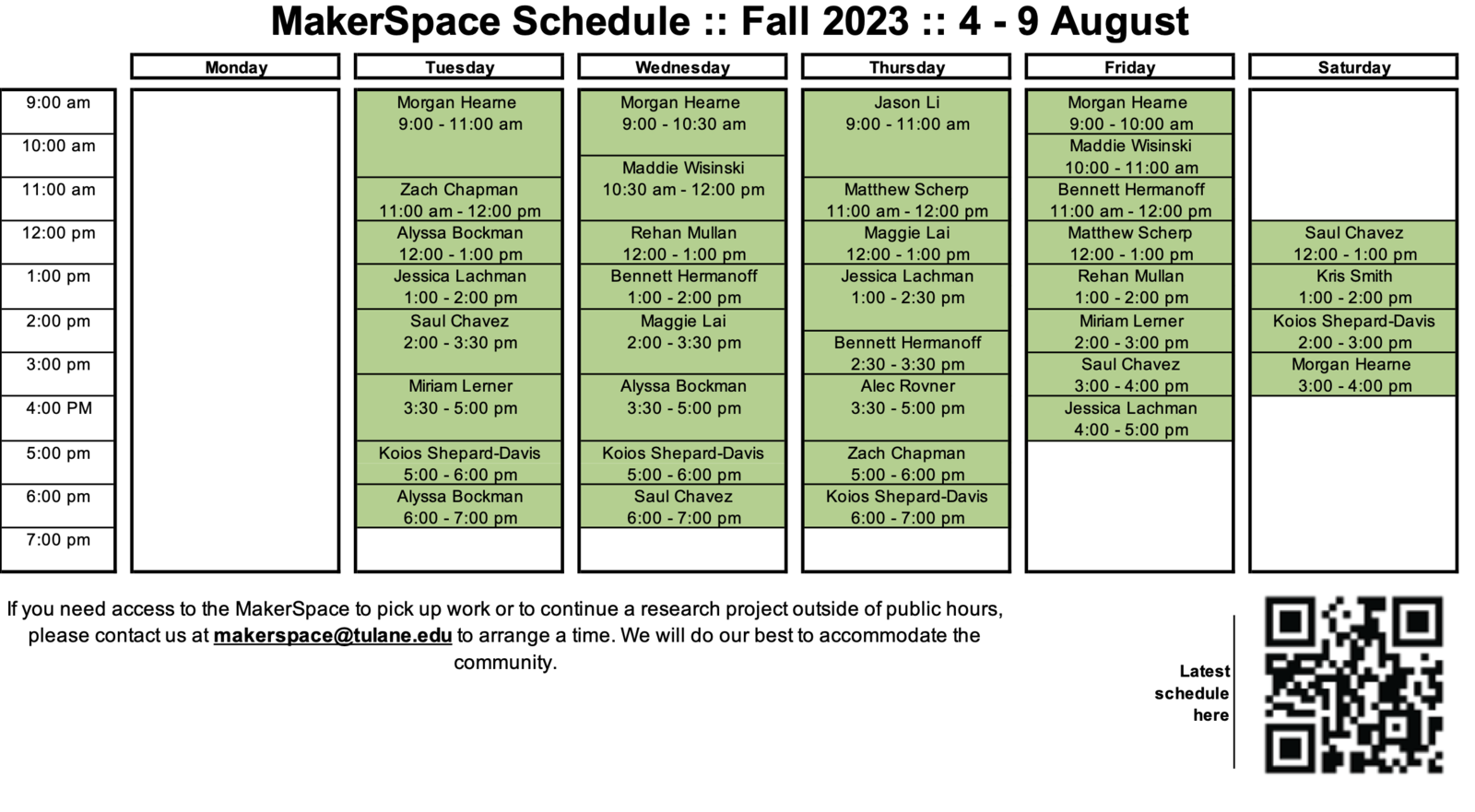 MakerSpace Schedule :: Fall 2023 :: 4 - 9 August

| | Monday | Tuesday | Wednesday | Thursday | Friday | Saturday |
|---|---|---|---|---|---|---|
| 9:00 am | | Morgan Hearne 9:00 - 11:00 am | Morgan Hearne 9:00 - 10:30 am | Jason Li 9:00 - 11:00 am | Morgan Hearne 9:00 - 10:00 am | |
| 10:00 am | | | Maddie Wisinski 10:30 am - 12:00 pm | | Maddie Wisinski 10:00 - 11:00 am | |
| 11:00 am | | Zach Chapman 11:00 am - 12:00 pm | | Matthew Scherp 11:00 am - 12:00 pm | Bennett Hermanoff 11:00 am - 12:00 pm | |
| 12:00 pm | | Alyssa Bockman 12:00 - 1:00 pm | Rehan Mullan 12:00 - 1:00 pm | Maggie Lai 12:00 - 1:00 pm | Matthew Scherp 12:00 - 1:00 pm | Saul Chavez 12:00 - 1:00 pm |
| 1:00 pm | | Jessica Lachman 1:00 - 2:00 pm | Bennett Hermanoff 1:00 - 2:00 pm | Jessica Lachman 1:00 - 2:30 pm | Rehan Mullan 1:00 - 2:00 pm | Kris Smith 1:00 - 2:00 pm |
| 2:00 pm | | Saul Chavez 2:00 - 3:30 pm | Maggie Lai 2:00 - 3:30 pm | Bennett Hermanoff 2:30 - 3:30 pm | Miriam Lerner 2:00 - 3:00 pm | Koios Shepard-Davis 2:00 - 3:00 pm |
| 3:00 pm | | Miriam Lerner 3:30 - 5:00 pm | Alyssa Bockman 3:30 - 5:00 pm | Alec Rovner 3:30 - 5:00 pm | Saul Chavez 3:00 - 4:00 pm | Morgan Hearne 3:00 - 4:00 pm |
| 4:00 PM | | | | | Jessica Lachman 4:00 - 5:00 pm | |
| 5:00 pm | | Koios Shepard-Davis 5:00 - 6:00 pm | Koios Shepard-Davis 5:00 - 6:00 pm | Zach Chapman 5:00 - 6:00 pm | | |
| 6:00 pm | | Alyssa Bockman 6:00 - 7:00 pm | Saul Chavez 6:00 - 7:00 pm | Koios Shepard-Davis 6:00 - 7:00 pm | | |
| 7:00 pm | | | | | | |

If you need access to the MakerSpace to pick up work or to continue a research project outside of public hours, please contact us at makerspace@tulane.edu to arrange a time. We will do our best to accommodate the community.

Latest schedule here